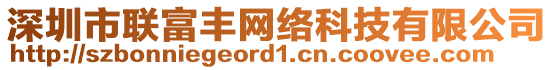 深圳市联富丰网络科技有限公司
http://szbonniegeord1.cn.coovee.com